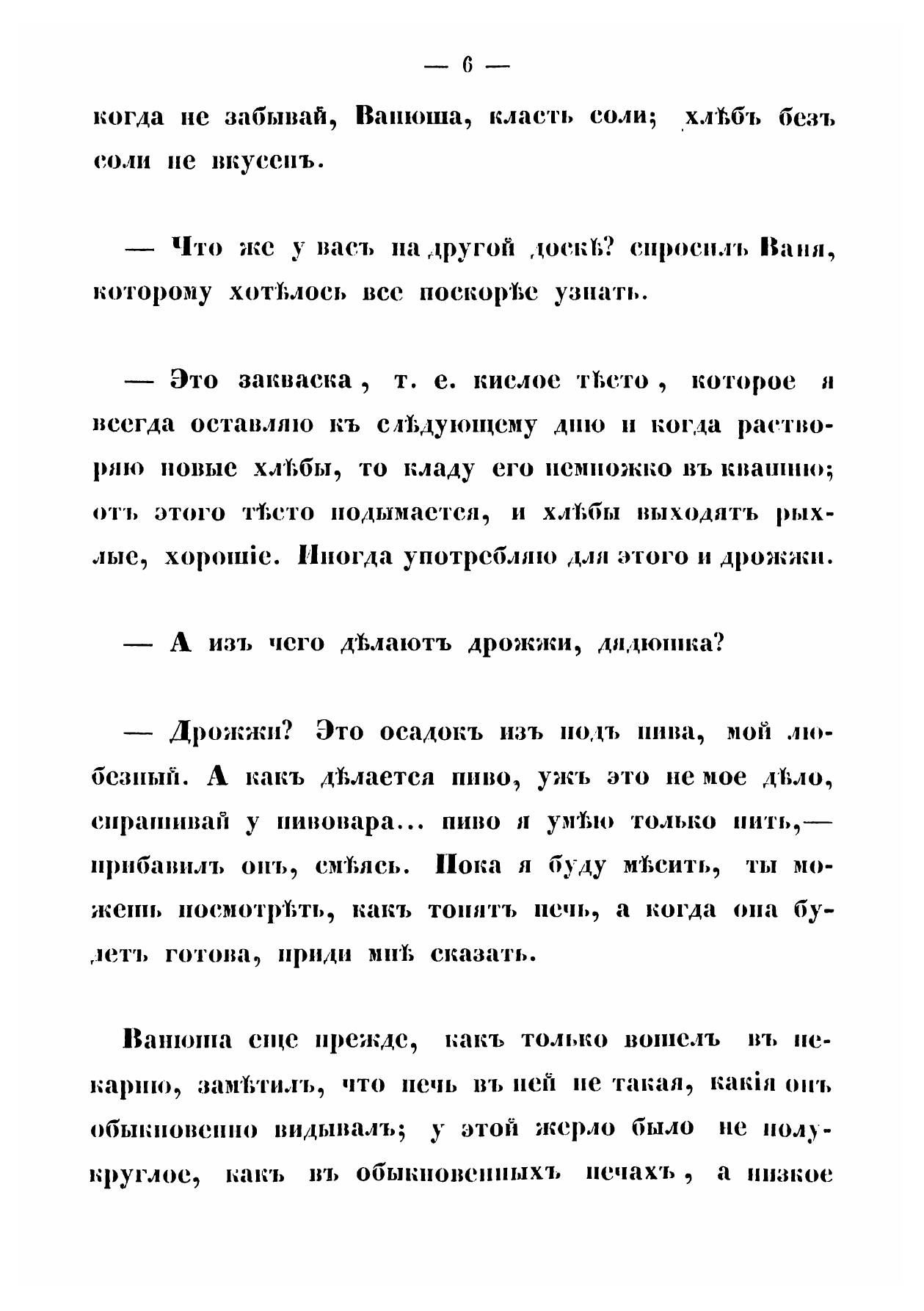 — 6 —

когда не забывай, Ванюша, класть соли; хлѣбъ безъ соли не вкусенъ.

— Что же у васъ на другой доскѣ? спросилъ Ваня, которому хотѣлось все поскорѣе узнать.

— Это закваска, т. е. кислое тѣсто, которое я всегда оставляю къ слѣдующему дню и когда растворяю новые хлѣбы, то кладу его немножко въ квашню; отъ этого тѣсто подымается, и хлѣбы выходятъ рыхлые, хорошіе. Иногда употребляю для этого и дрожжи.

— А изъ чего дѣлаютъ дрожжи, дядюшка?

— Дрожжи? Это осадокъ изъ подъ пива, мой любезный. А какъ дѣлается пиво, ужъ это не мое дѣло, спрашивай у пивовара... пиво я умѣю только пить,— прибавилъ онъ, смѣясь. Пока я буду мѣсить, ты можешь посмотрѣть, какъ топятъ печь, а когда она будетъ готова, приди мнѣ сказать.

Ванюша еще прежде, какъ только вошелъ въ пекарню, замѣтилъ, что печь въ ней не такая, какія онъ обыкновенно видывалъ; у этой жерло было не полукруглое, какъ въ обыкновенныхъ печахъ, а низкое